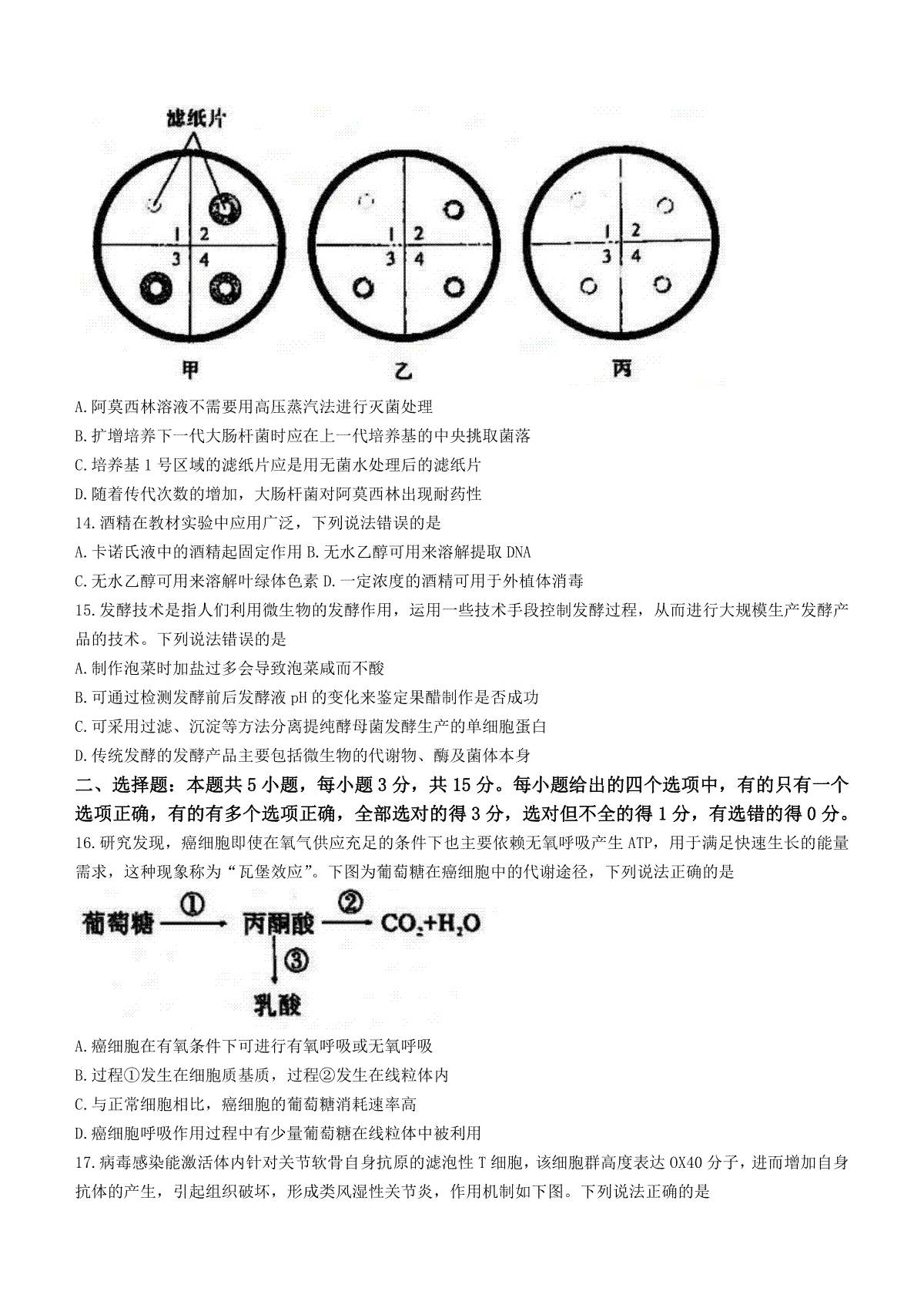 滤纸片

1 2
3 4

1 2
3 4

1 2
3 4

甲 乙 丙

A.阿莫西林溶液不需要用高压蒸汽法进行灭菌处理

B.扩增培养下一代大肠杆菌时应在上一代培养基的中央挑取菌落

C.培养基 1 号区域的滤纸片应是用无菌水处理后的滤纸片

D.随着传代次数的增加，大肠杆菌对阿莫西林出现耐药性

14.酒精在教材实验中应用广泛，下列说法错误的是

A.卡诺氏液中的酒精起固定作用 B.无水乙醇可用来溶解提取 DNA

C.无水乙醇可用来溶解叶绿体色素 D.一定浓度的酒精可用于外植体消毒

15.发酵技术是指人们利用微生物的发酵作用，运用一些技术手段控制发酵过程，从而进行大规模生产发酵产品的技术。下列说法错误的是

A.制作泡菜时加盐过多会导致泡菜咸而不酸

B.可通过检测发酵前后发酵液 pH 的变化来鉴定果醋制作是否成功

C.可采用过滤、沉淀等方法分离提纯酵母菌发酵生产的单细胞蛋白

D.传统发酵的发酵产品主要包括微生物的代谢物、酶及菌体本身

二、选择题：本题共 5 小题，每小题 3 分，共 15 分。每小题给出的四个选项中，有的只有一个选项正确，有的有多个选项正确，全部选对的得 3 分，选对但不全的得 1 分，有选错的得 0 分。

16.研究发现，癌细胞即使在氧气供应充足的条件下也主要依赖无氧呼吸产生 ATP，用于满足快速生长的能量需求，这种现象称为“瓦堡效应”。下图为葡萄糖在癌细胞中的代谢途径，下列说法正确的是

葡萄糖 ① 丙酮酸 ② $CO_2+H_2O$
③
乳酸

A.癌细胞在有氧条件下可进行有氧呼吸或无氧呼吸

B.过程①发生在细胞质基质，过程②发生在线粒体内

C.与正常细胞相比，癌细胞的葡萄糖消耗速率高

D.癌细胞呼吸作用过程中有少量葡萄糖在线粒体中被利用

17.病毒感染能激活体内针对关节软骨自身抗原的滤泡性 T 细胞，该细胞群高度表达 OX40 分子，进而增加自身抗体的产生，引起组织破坏，形成类风湿性关节炎，作用机制如下图。下列说法正确的是